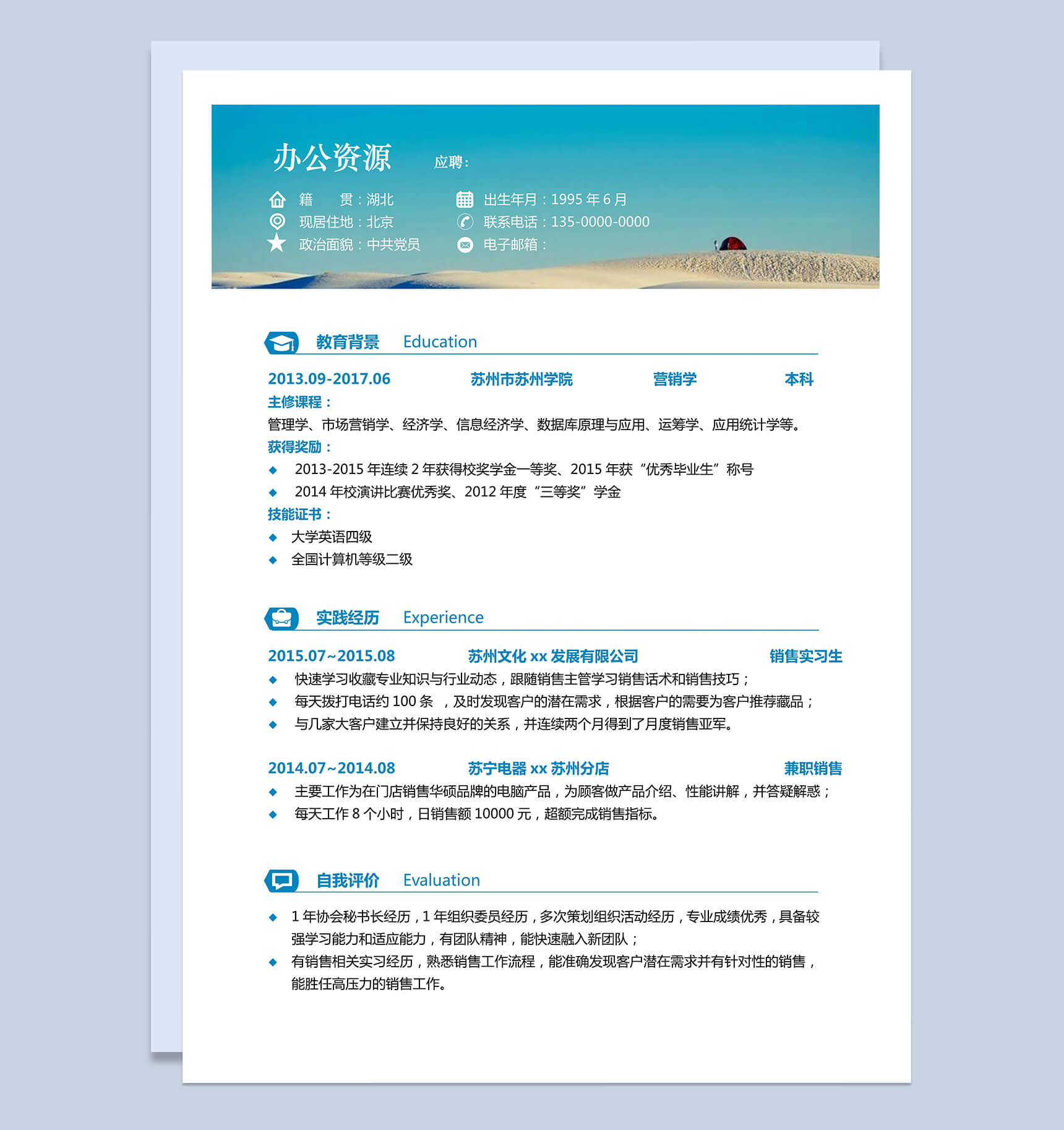 办公资源 应聘：

籍 贯：湖北
现居住地：北京
政治面貌：中共党员

出生年月：1995 年 6 月
联系电话：135-0000-0000
电子邮箱：

教育背景 Education

2013.09-2017.06 苏州市苏州学院 营销学 本科
主修课程：
管理学、市场营销学、经济学、信息经济学、数据库原理与应用、运筹学、应用统计学等。
获得奖励：
◆ 2013-2015 年连续 2 年获得校奖学金一等奖、2015 年获“优秀毕业生”称号
◆ 2014 年校演讲比赛优秀奖、2012 年度“三等奖”学金
技能证书：
◆ 大学英语四级
◆ 全国计算机等级二级

实践经历 Experience

2015.07~2015.08 苏州文化 xx 发展有限公司 销售实习生
◆ 快速学习收藏专业知识与行业动态，跟随销售主管学习销售话术和销售技巧；
◆ 每天拨打电话约 100 条 ，及时发现客户的潜在需求，根据客户的需要为客户推荐藏品；
◆ 与几家大客户建立并保持良好的关系，并连续两个月得到了月度销售亚军。

2014.07~2014.08 苏宁电器 xx 苏州分店 兼职销售
◆ 主要工作为在门店销售华硕品牌的电脑产品，为顾客做产品介绍、性能讲解，并答疑解惑；
◆ 每天工作 8 个小时，日销售额 10000 元，超额完成销售指标。

自我评价 Evaluation

◆ 1 年协会秘书长经历，1 年组织委员经历，多次策划组织活动经历，专业成绩优秀，具备较强学习能力和适应能力，有团队精神，能快速融入新团队；
◆ 有销售相关实习经历，熟悉销售工作流程，能准确发现客户潜在需求并有针对性的销售，能胜任高压力的销售工作。